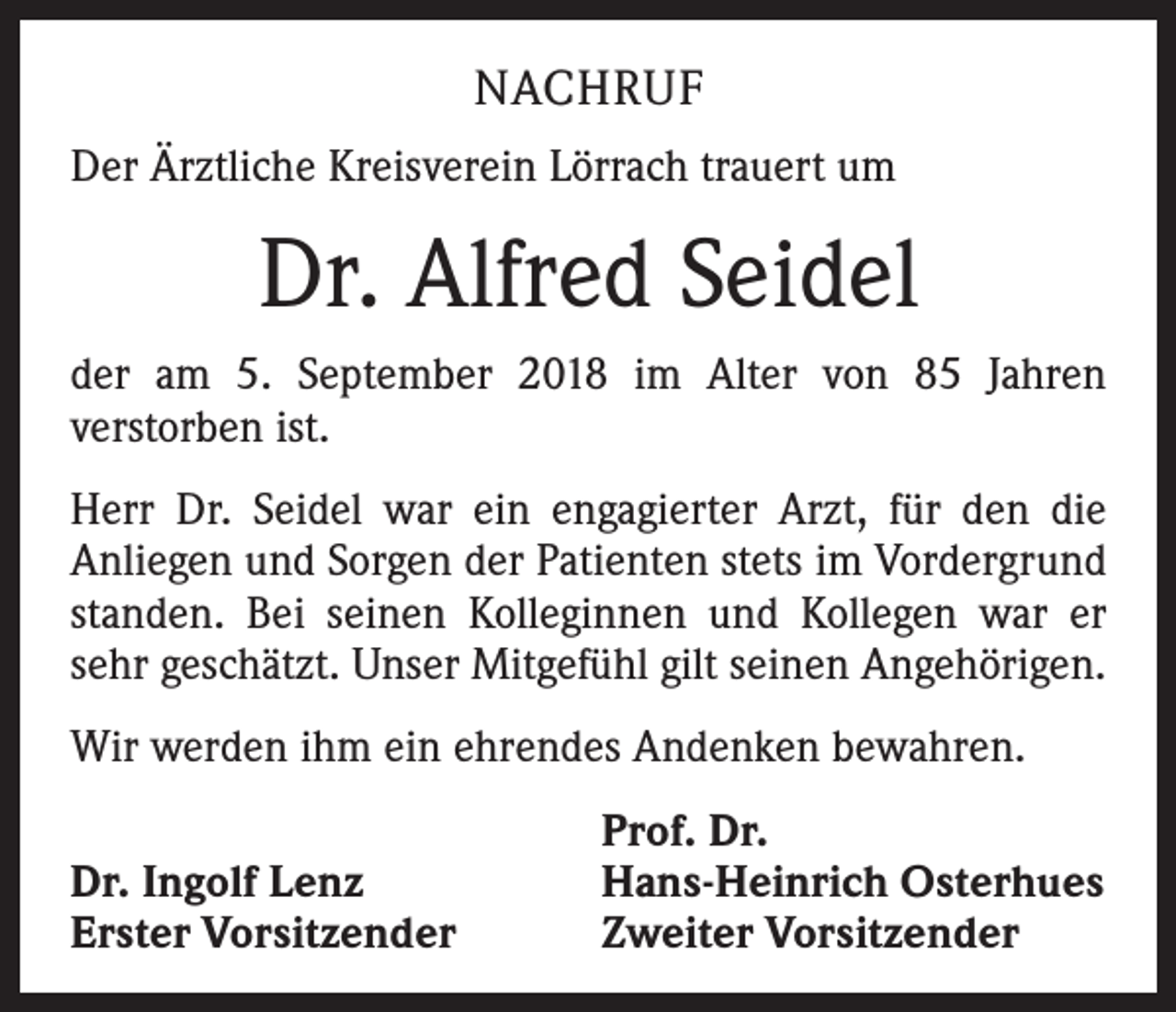 NACHRUF

Der Ärztliche Kreisverein Lörrach trauert um

Dr. Alfred Seidel

der am 5. September 2018 im Alter von 85 Jahren verstorben ist.

Herr Dr. Seidel war ein engagierter Arzt, für den die Anliegen und Sorgen der Patienten stets im Vordergrund standen. Bei seinen Kolleginnen und Kollegen war er sehr geschätzt. Unser Mitgefühl gilt seinen Angehörigen.

Wir werden ihm ein ehrendes Andenken bewahren.

Dr. Ingolf Lenz
Erster Vorsitzender

Prof. Dr.
Hans-Heinrich Osterhues
Zweiter Vorsitzender